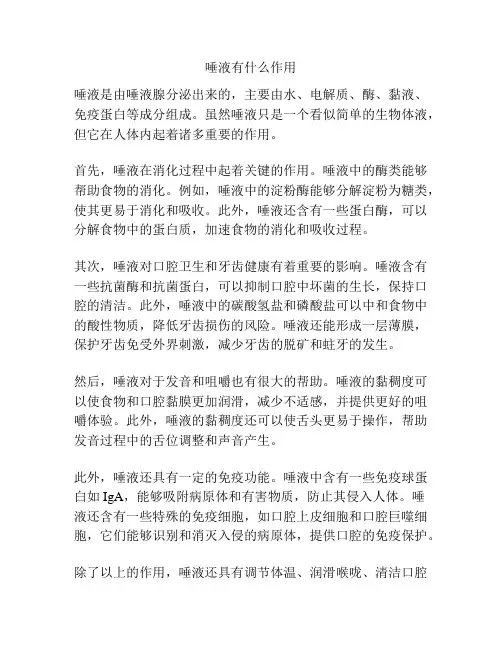 唾液有什么作用

唾液是由唾液腺分泌出来的，主要由水、电解质、酶、黏液、免疫蛋白等成分组成。虽然唾液只是一个看似简单的生物体液，但它在人体内起着诸多重要的作用。

首先，唾液在消化过程中起着关键的作用。唾液中的酶类能够帮助食物的消化。例如，唾液中的淀粉酶能够分解淀粉为糖类，使其更易于消化和吸收。此外，唾液还含有一些蛋白酶，可以分解食物中的蛋白质，加速食物的消化和吸收过程。

其次，唾液对口腔卫生和牙齿健康有着重要的影响。唾液含有一些抗菌酶和抗菌蛋白，可以抑制口腔中坏菌的生长，保持口腔的清洁。此外，唾液中的碳酸氢盐和磷酸盐可以中和食物中的酸性物质，降低牙齿损伤的风险。唾液还能形成一层薄膜，保护牙齿免受外界刺激，减少牙齿的脱矿和蛀牙的发生。

然后，唾液对于发音和咀嚼也有很大的帮助。唾液的黏稠度可以使食物和口腔黏膜更加润滑，减少不适感，并提供更好的咀嚼体验。此外，唾液的黏稠度还可以使舌头更易于操作，帮助发音过程中的舌位调整和声音产生。

此外，唾液还具有一定的免疫功能。唾液中含有一些免疫球蛋白如 IgA，能够吸附病原体和有害物质，防止其侵入人体。唾液还含有一些特殊的免疫细胞，如口腔上皮细胞和口腔巨噬细胞，它们能够识别和消灭入侵的病原体，提供口腔的免疫保护。

除了以上的作用，唾液还具有调节体温、润滑喉咙、清洁口腔